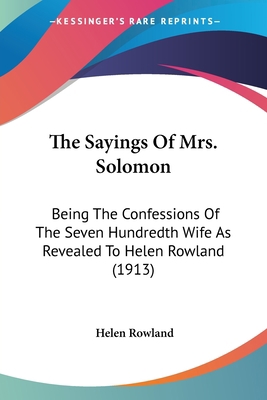 —KESSINGER'S RARE REPRINTS—

The Sayings Of Mrs. Solomon

Being The Confessions Of The Seven Hundredth Wife As Revealed To Helen Rowland (1913)

Helen Rowland